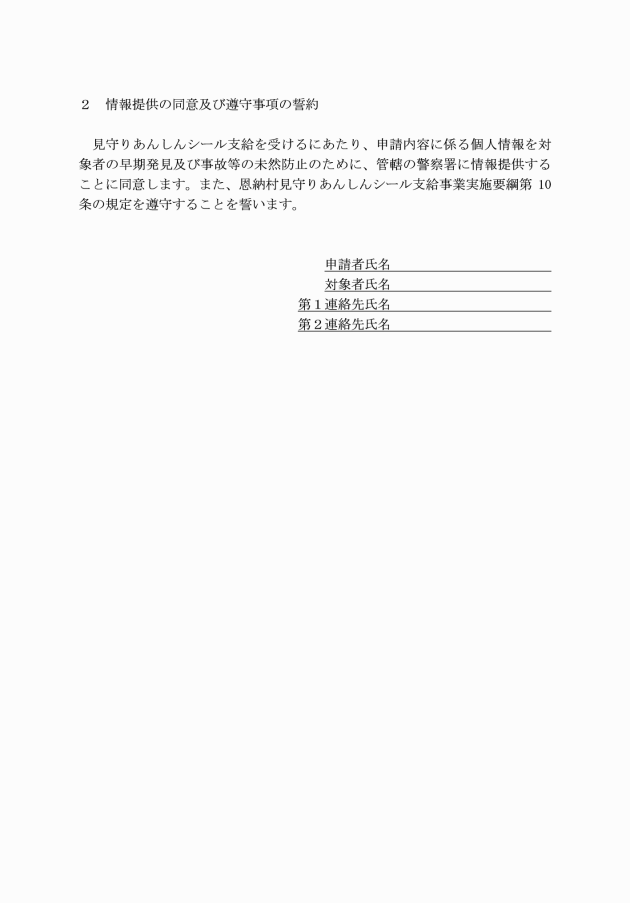 ２　情報提供の同意及び遵守事項の誓約

見守りあんしんシール支給を受けるにあたり、申請内容に係る個人情報を対象者の早期発見及び事故等の未然防止のために、管轄の警察署に情報提供することに同意します。また、恩納村見守りあんしんシール支給事業実施要綱第 10 条の規定を遵守することを誓います。

申請者氏名
対象者氏名
第１連絡先氏名
第２連絡先氏名